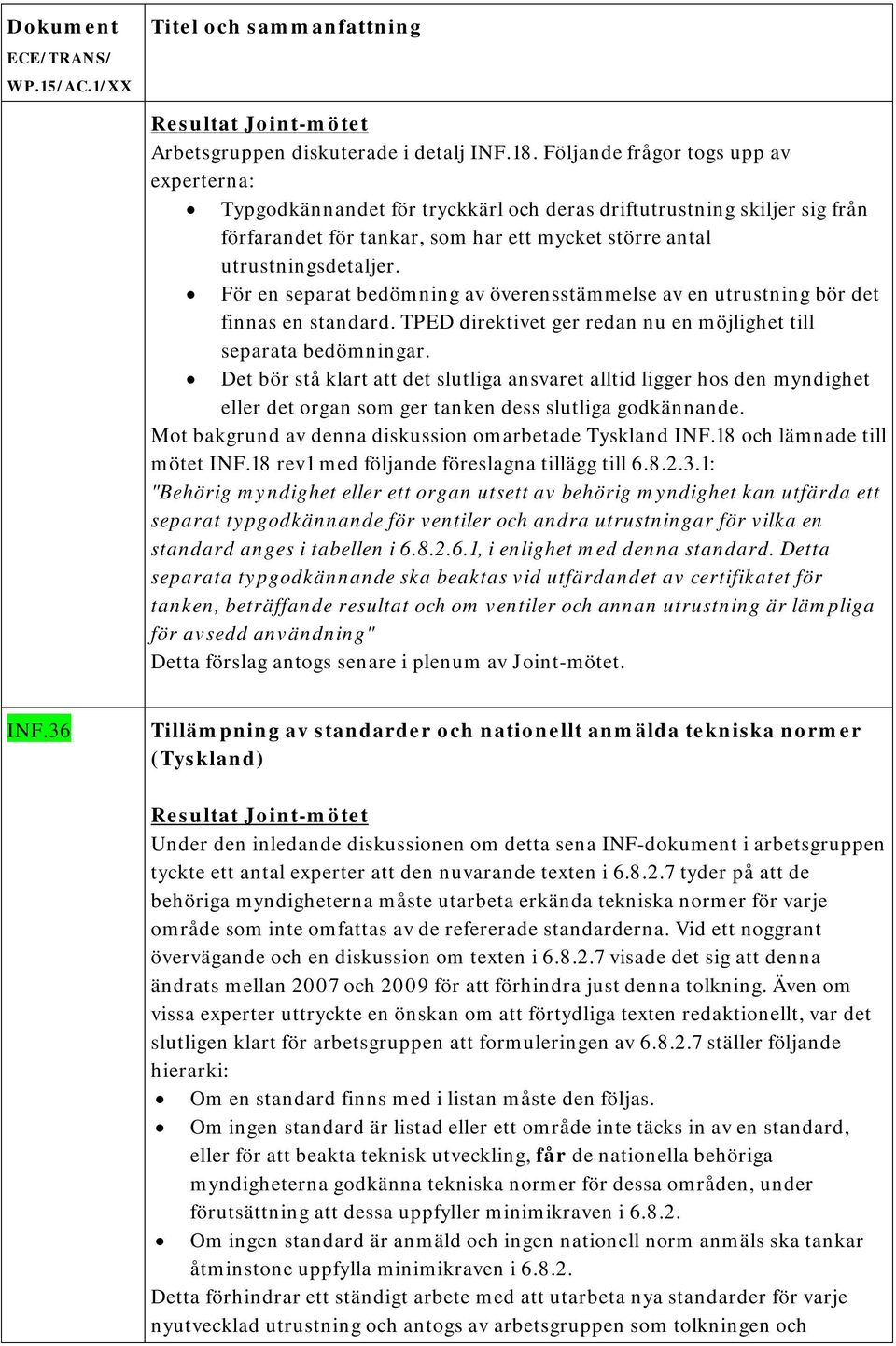 | Dokument ECE/TRANS/ WP.15/AC.1/XX | Titel och sammanfattning |
|---|---|
| | Resultat Joint-mötet<br>Arbetsgruppen diskuterade i detalj INF.18. Följande frågor togs upp av experterna:<br>• Typgodkännandet för tryckkärl och deras driftutrustning skiljer sig från förfarandet för tankar, som har ett mycket större antal utrustningsdetaljer.<br>• För en separat bedömning av överensstämmelse av en utrustning bör det finnas en standard. TPED direktivet ger redan nu en möjlighet till separata bedömningar.<br>• Det bör stå klart att det slutliga ansvaret alltid ligger hos den myndighet eller det organ som ger tanken dess slutliga godkännande.<br>Mot bakgrund av denna diskussion omarbetade Tyskland INF.18 och lämnade till mötet INF.18 rev1 med följande föreslagna tillägg till 6.8.2.3.1:<br>"Behörig myndighet eller ett organ utsett av behörig myndighet kan utfärda ett separat typgodkännande för ventiler och andra utrustningar för vilka en standard anges i tabellen i 6.8.2.6.1, i enlighet med denna standard. Detta separata typgodkännande ska beaktas vid utfärdandet av certifikatet för tanken, beträffande resultat och om ventiler och annan utrustning är lämpliga för avsedd användning"<br>Detta förslag antogs senare i plenum av Joint-mötet. |
| INF.36 | Tillämpning av standarder och nationellt anmälda tekniska normer (Tyskland)<br><br>Resultat Joint-mötet<br>Under den inledande diskussionen om detta sena INF-dokument i arbetsgruppen tyckte ett antal experter att den nuvarande texten i 6.8.2.7 tyder på att de behöriga myndigheterna måste utarbeta erkända tekniska normer för varje område som inte omfattas av de refererade standarderna. Vid ett noggrant övervägande och en diskussion om texten i 6.8.2.7 visade det sig att denna ändrats mellan 2007 och 2009 för att förhindra just denna tolkning. Även om vissa experter uttryckte en önskan om att förtydliga texten redaktionellt, var det slutligen klart för arbetsgruppen att formuleringen av 6.8.2.7 ställer följande hierarki:<br>• Om en standard finns med i listan måste den följas.<br>• Om ingen standard är listad eller ett område inte täcks in av en standard, eller för att beakta teknisk utveckling, får de nationella behöriga myndigheterna godkänna tekniska normer för dessa områden, under förutsättning att dessa uppfyller minimikraven i 6.8.2.<br>• Om ingen standard är anmäld och ingen nationell norm anmäls ska tankar åtminstone uppfylla minimikraven i 6.8.2.<br>Detta förhindrar ett ständigt arbete med att utarbeta nya standarder för varje nyutvecklad utrustning och antogs av arbetsgruppen som tolkningen och |